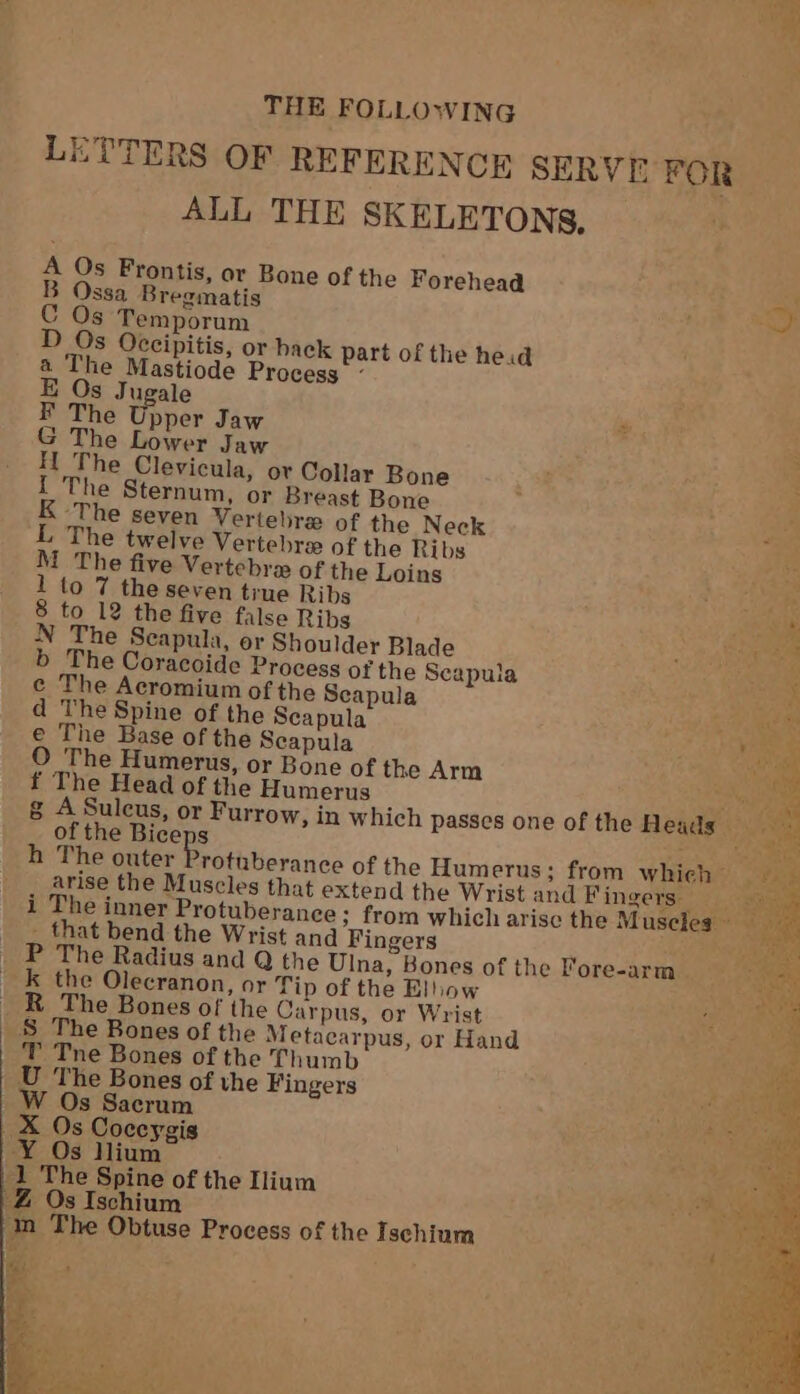 THE FOLLOWING
LETTERS OF REFERENCE SERVE FOR
ALL THE SKELETONS.

A Os Frontis, or Bone of the Forehead
B Ossa Bregmatis
C Os Temporum
D Os Occipitis, or back part of the head
a The Mastiode Process
E Os Jugale
F The Upper Jaw
G The Lower Jaw
H The Clevicula, or Collar Bone
I The Sternum, or Breast Bone
K The seven Vertebræ of the Neck
L The twelve Vertebræ of the Ribs
M The five Vertebræ of the Loins
1 to 7 the seven true Ribs
8 to 12 the five false Ribs
N The Scapula, or Shoulder Blade
b The Coracoide Process of the Scapula
c The Acromium of the Scapula
d The Spine of the Scapula
e The Base of the Scapula
O The Humerus, or Bone of the Arm
f The Head of the Humerus
g A Sulcus, or Furrow, in which passes one of the Heads of the Biceps
h The outer Protuberance of the Humerus; from which arise the Muscles that extend the Wrist and Fingers
i The inner Protuberance; from which arise the Muscles that bend the Wrist and Fingers
P The Radius and Q the Ulna, Bones of the Fore-arm
k the Olecranon, or Tip of the Elbow
R The Bones of the Carpus, or Wrist
S The Bones of the Metacarpus, or Hand
T Tne Bones of the Thumb
U The Bones of the Fingers
W Os Sacrum
X Os Coccygis
Y Os Ilium
l The Spine of the Ilium
Z Os Ischium
m The Obtuse Process of the Ischium